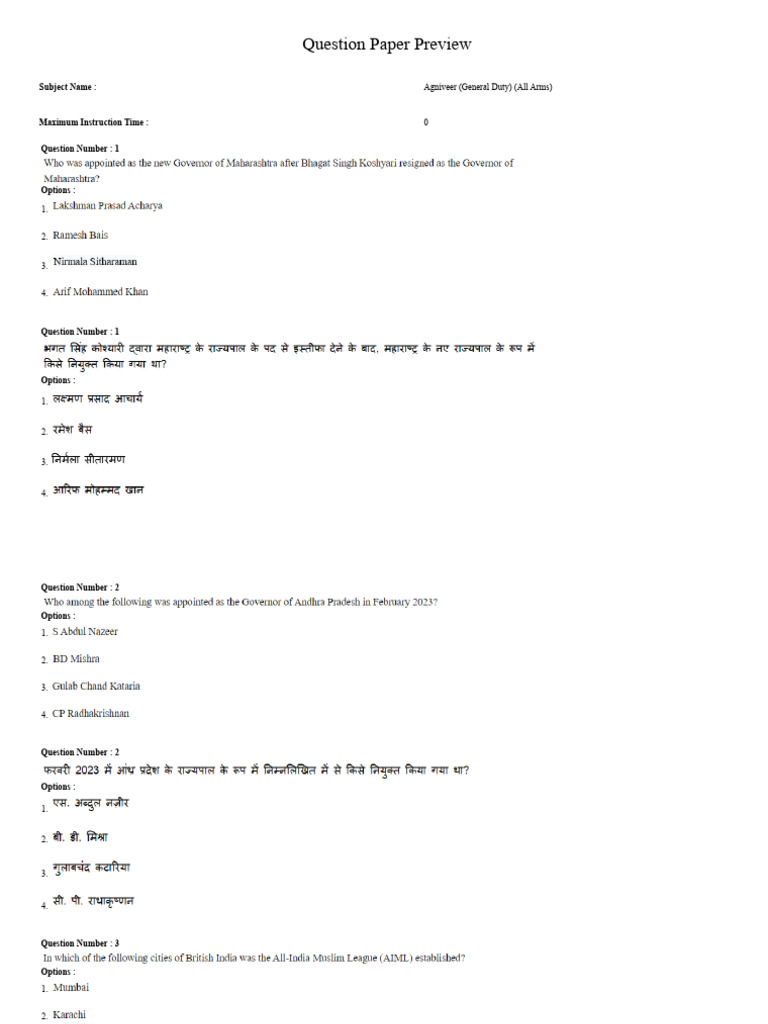 Question Paper Preview

Subject Name : Agniveer (General Duty) (All Arms)

Maximum Instruction Time : 0

Question Number : 1
Who was appointed as the new Governor of Maharashtra after Bhagat Singh Koshyari resigned as the Governor of Maharashtra?
Options :
1. Lakshman Prasad Acharya
2. Ramesh Bais
3. Nirmala Sitharaman
4. Arif Mohammed Khan

Question Number : 1
भगत सिंह कोश्यारी द्वारा महाराष्ट्र के राज्यपाल के पद से इस्तीफा देने के बाद, महाराष्ट्र के नए राज्यपाल के रूप में किसे नियुक्त किया गया था?
Options :
1. लक्ष्मण प्रसाद आचार्य
2. रमेश बैस
3. निर्मला सीतारमण
4. आरिफ मोहम्मद खान

Question Number : 2
Who among the following was appointed as the Governor of Andhra Pradesh in February 2023?
Options :
1. S Abdul Nazeer
2. BD Mishra
3. Gulab Chand Kataria
4. CP Radhakrishnan

Question Number : 2
फरवरी 2023 में आंध्र प्रदेश के राज्यपाल के रूप में निम्नलिखित में से किसे नियुक्त किया गया था?
Options :
1. एस. अब्दुल नज़ीर
2. बी. डी. मिश्रा
3. गुलाबचंद कटारिया
4. सी. पी. राधाकृष्णन

Question Number : 3
In which of the following cities of British India was the All-India Muslim League (AIML) established?
Options :
1. Mumbai
2. Karachi